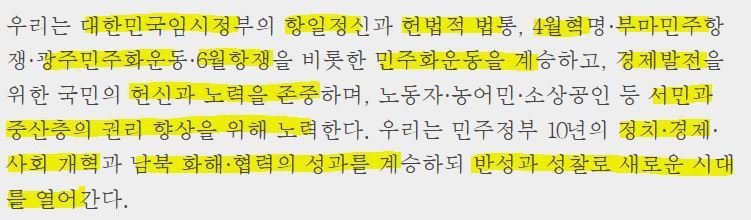 우리는 대한민국임시정부의 항일정신과 헌법적 법통, 4월혁명·부마민주항쟁·광주민주화운동·6월항쟁을 비롯한 민주화운동을 계승하고, 경제발전을 위한 국민의 헌신과 노력을 존중하며, 노동자·농어민·소상공인 등 서민과 중산층의 권리 향상을 위해 노력한다. 우리는 민주정부 10년의 정치·경제·사회 개혁과 남북 화해·협력의 성과를 계승하되 반성과 성찰로 새로운 시대를 열어간다.